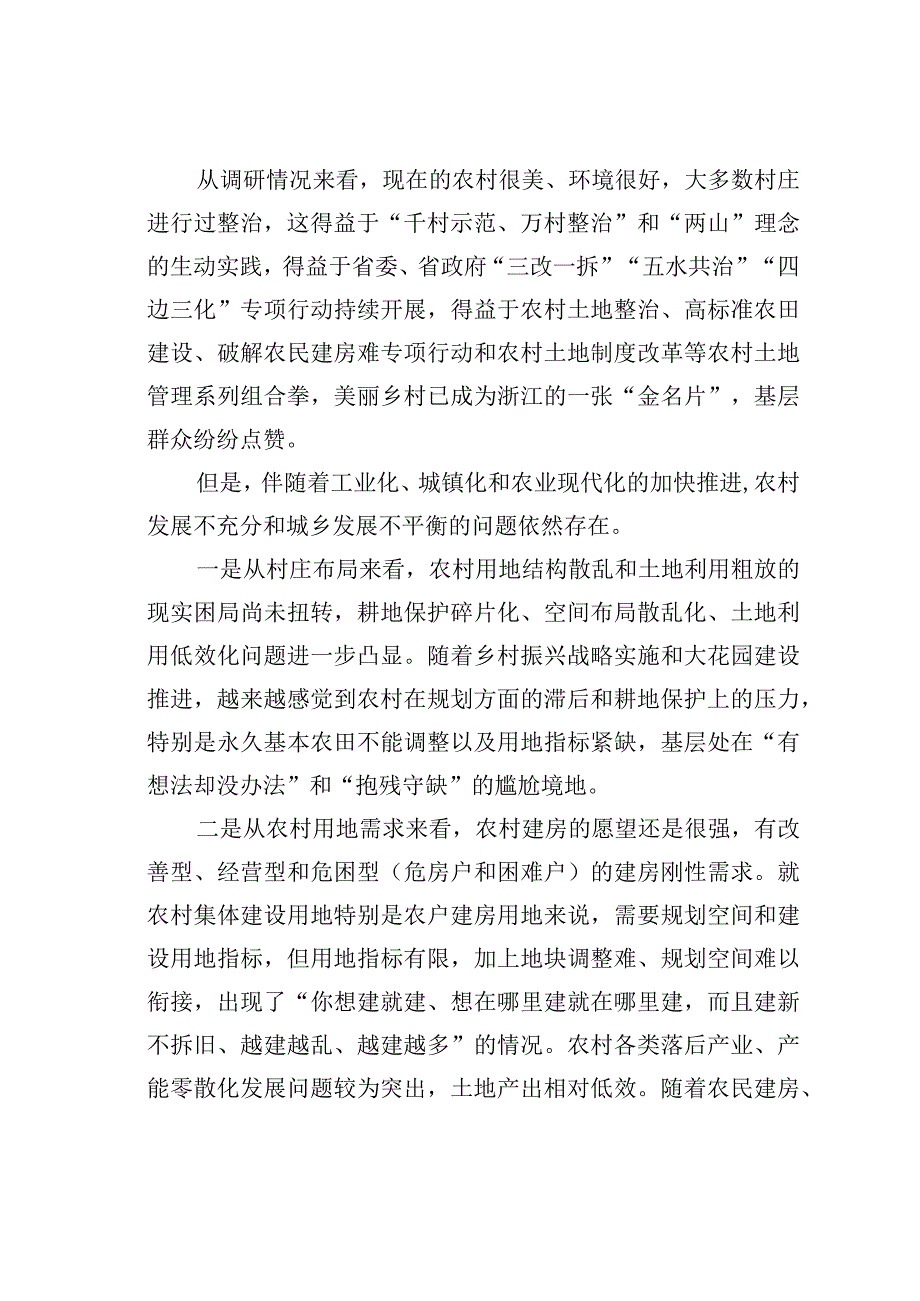 从调研情况来看，现在的农村很美、环境很好，大多数村庄进行过整治，这得益于“千村示范、万村整治”和“两山”理念的生动实践，得益于省委、省政府“三改一拆”“五水共治”“四边三化”专项行动持续开展，得益于农村土地整治、高标准农田建设、破解农民建房难专项行动和农村土地制度改革等农村土地管理系列组合拳，美丽乡村已成为浙江的一张“金名片”，基层群众纷纷点赞。

但是，伴随着工业化、城镇化和农业现代化的加快推进，农村发展不充分和城乡发展不平衡的问题依然存在。

一是从村庄布局来看，农村用地结构散乱和土地利用粗放的现实困局尚未扭转，耕地保护碎片化、空间布局散乱化、土地利用低效化问题进一步凸显。随着乡村振兴战略实施和大花园建设推进，越来越感觉到农村在规划方面的滞后和耕地保护上的压力，特别是永久基本农田不能调整以及用地指标紧缺，基层处在“有想法却没办法”和“抱残守缺”的尴尬境地。

二是从农村用地需求来看，农村建房的愿望还是很强，有改善型、经营型和危困型（危房户和困难户）的建房刚性需求。就农村集体建设用地特别是农户建房用地来说，需要规划空间和建设用地指标，但用地指标有限，加上地块调整难、规划空间难以衔接，出现了“你想建就建、想在哪里建就在哪里建，而且建新不拆旧、越建越乱、越建越多”的情况。农村各类落后产业、产能零散化发展问题较为突出，土地产出相对低效。随着农民建房、